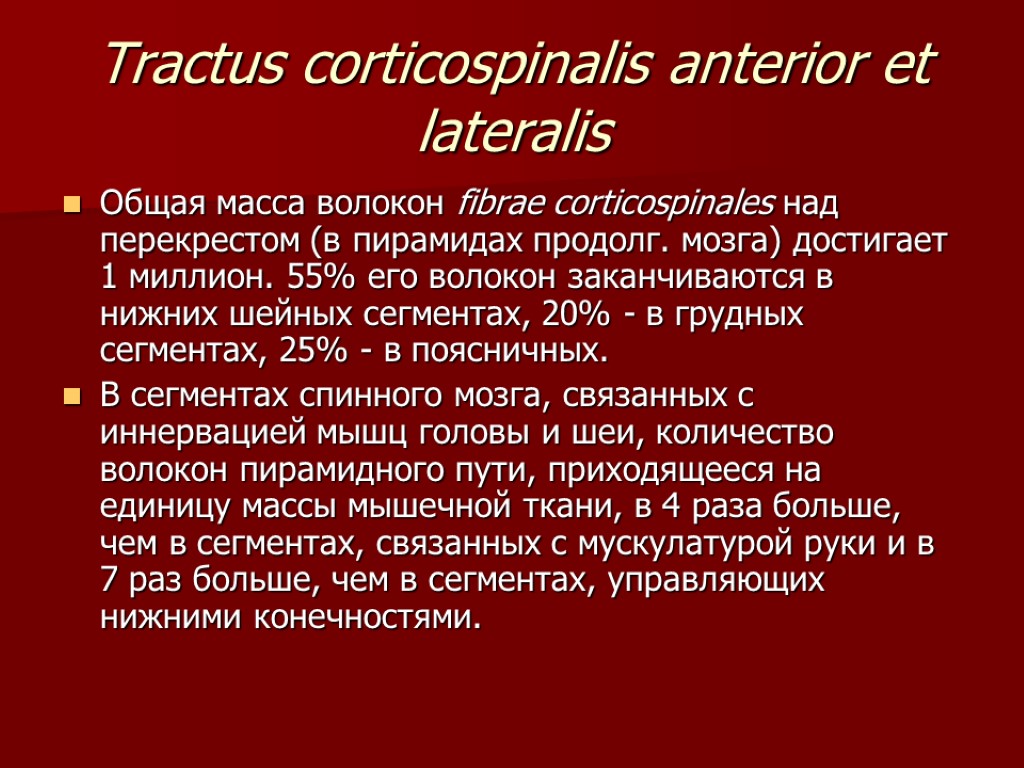 Tractus corticospinalis anterior et lateralis

Общая масса волокон fibrae corticospinales над перекрестом (в пирамидах продолг. мозга) достигает 1 миллион. 55% его волокон заканчиваются в нижних шейных сегментах, 20% - в грудных сегментах, 25% - в поясничных.

В сегментах спинного мозга, связанных с иннервацией мышц головы и шеи, количество волокон пирамидного пути, приходящееся на единицу массы мышечной ткани, в 4 раза больше, чем в сегментах, связанных с мускулатурой руки и в 7 раз больше, чем в сегментах, управляющих нижними конечностями.